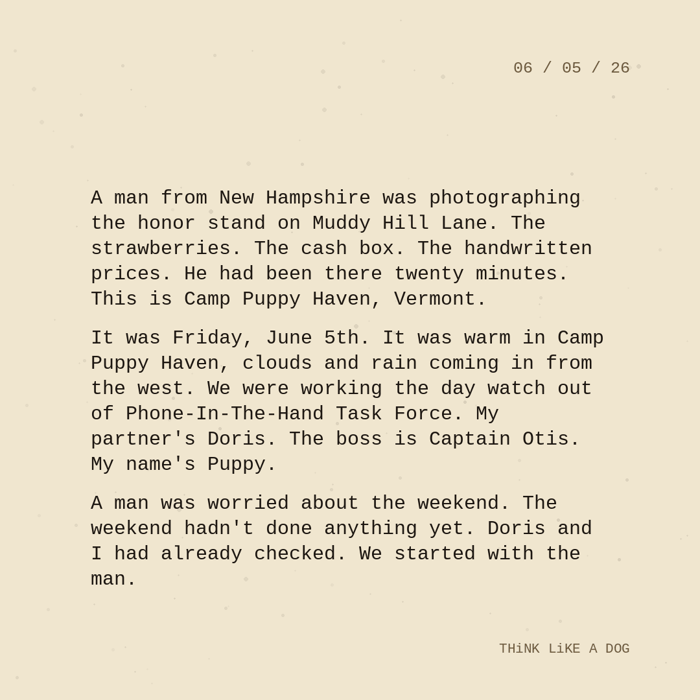 06 / 05 / 26

A man from New Hampshire was photographing the honor stand on Muddy Hill Lane. The strawberries. The cash box. The handwritten prices. He had been there twenty minutes. This is Camp Puppy Haven, Vermont.

It was Friday, June 5th. It was warm in Camp Puppy Haven, clouds and rain coming in from the west. We were working the day watch out of Phone-In-The-Hand Task Force. My partner's Doris. The boss is Captain Otis. My name's Puppy.

A man was worried about the weekend. The weekend hadn't done anything yet. Doris and I had already checked. We started with the man.

THiNK LiKE A DOG